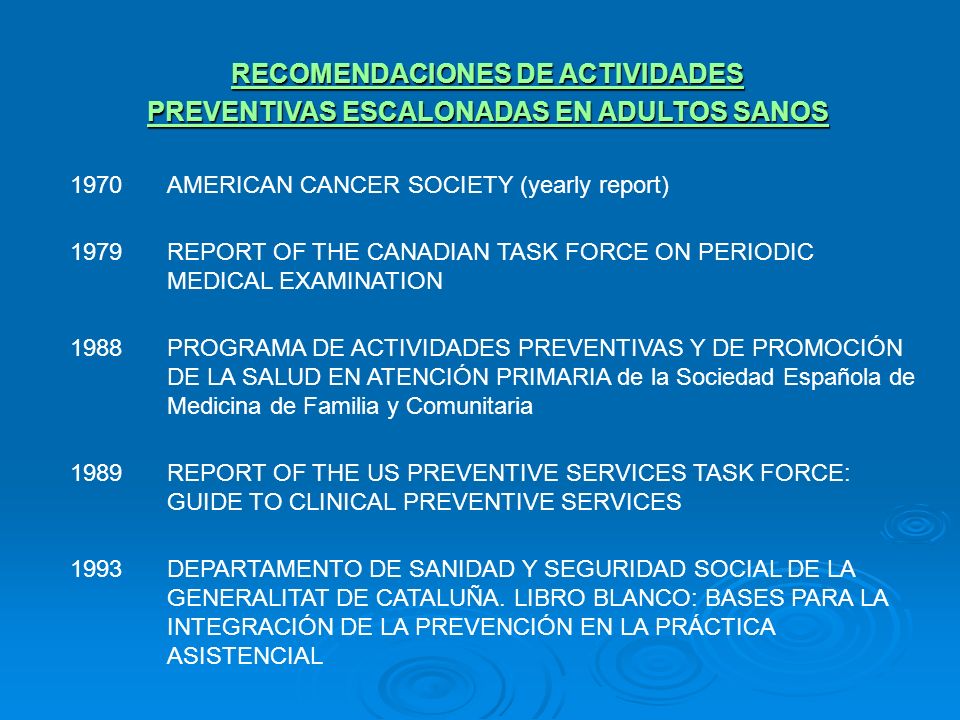 RECOMENDACIONES DE ACTIVIDADES PREVENTIVAS ESCALONADAS EN ADULTOS SANOS

1970 AMERICAN CANCER SOCIETY (yearly report)

1979 REPORT OF THE CANADIAN TASK FORCE ON PERIODIC MEDICAL EXAMINATION

1988 PROGRAMA DE ACTIVIDADES PREVENTIVAS Y DE PROMOCIÓN DE LA SALUD EN ATENCIÓN PRIMARIA de la Sociedad Española de Medicina de Familia y Comunitaria

1989 REPORT OF THE US PREVENTIVE SERVICES TASK FORCE: GUIDE TO CLINICAL PREVENTIVE SERVICES

1993 DEPARTAMENTO DE SANIDAD Y SEGURIDAD SOCIAL DE LA GENERALITAT DE CATALUÑA. LIBRO BLANCO: BASES PARA LA INTEGRACIÓN DE LA PREVENCIÓN EN LA PRÁCTICA ASISTENCIAL